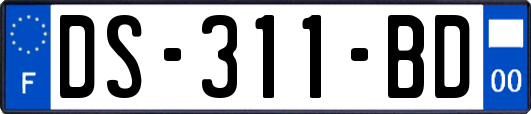 F
DS-311-BD
00